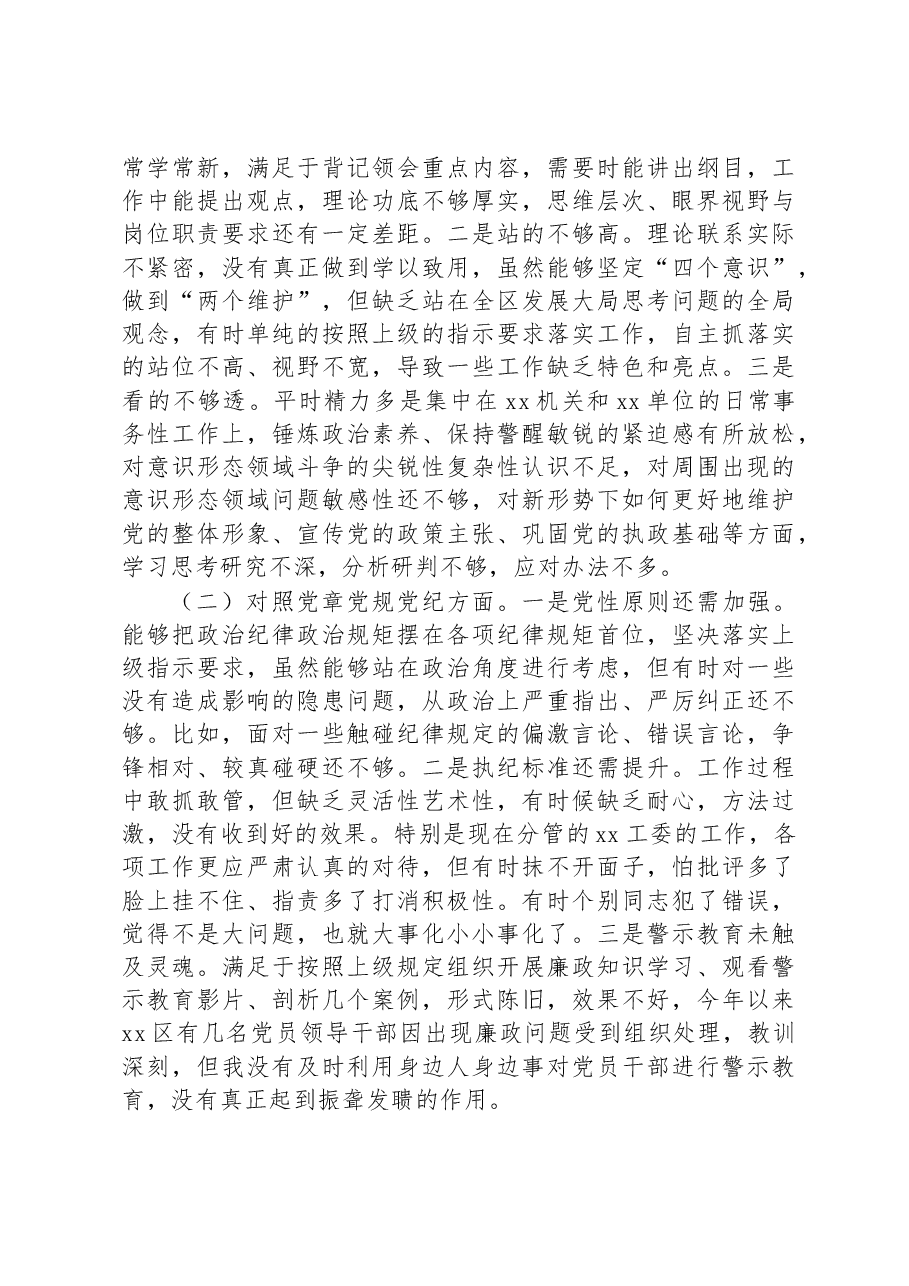 常学常新，满足于背记领会重点内容，需要时能讲出纲目，工作中能提出观点，理论功底不够厚实，思维层次、眼界视野与岗位职责要求还有一定差距。二是站的不够高。理论联系实际不紧密，没有真正做到学以致用，虽然能够坚定“四个意识”，做到“两个维护”，但缺乏站在全区发展大局思考问题的全局观念，有时单纯的按照上级的指示要求落实工作，自主抓落实的站位不高、视野不宽，导致一些工作缺乏特色和亮点。三是看的不够透。平时精力多是集中在xx机关和xx单位的日常事务性工作上，锤炼政治素养、保持警醒敏锐的紧迫感有所放松，对意识形态领域斗争的尖锐性复杂性认识不足，对周围出现的意识形态领域问题敏感性还不够，对新形势下如何更好地维护党的整体形象、宣传党的政策主张、巩固党的执政基础等方面，学习思考研究不深，分析研判不够，应对办法不多。

（二）对照党章党规党纪方面。一是党性原则还需加强。能够把政治纪律政治规矩摆在各项纪律规矩首位，坚决落实上级指示要求，虽然能够站在政治角度进行考虑，但有时对一些没有造成影响的隐患问题，从政治上严重指出、严厉纠正还不够。比如，面对一些触碰纪律规定的偏激言论、错误言论，争锋相对、较真碰硬还不够。二是执纪标准还需提升。工作过程中敢抓敢管，但缺乏灵活性艺术性，有时候缺乏耐心，方法过激，没有收到好的效果。特别是现在分管的xx工委的工作，各项工作更应严肃认真的对待，但有时抹不开面子，怕批评多了脸上挂不住、指责多了打消积极性。有时个别同志犯了错误，觉得不是大问题，也就大事化小小事化了。三是警示教育未触及灵魂。满足于按照上级规定组织开展廉政知识学习、观看警示教育影片、剖析几个案例，形式陈旧，效果不好，今年以来xx区有几名党员领导干部因出现廉政问题受到组织处理，教训深刻，但我没有及时利用身边人身边事对党员干部进行警示教育，没有真正起到振聋发聩的作用。